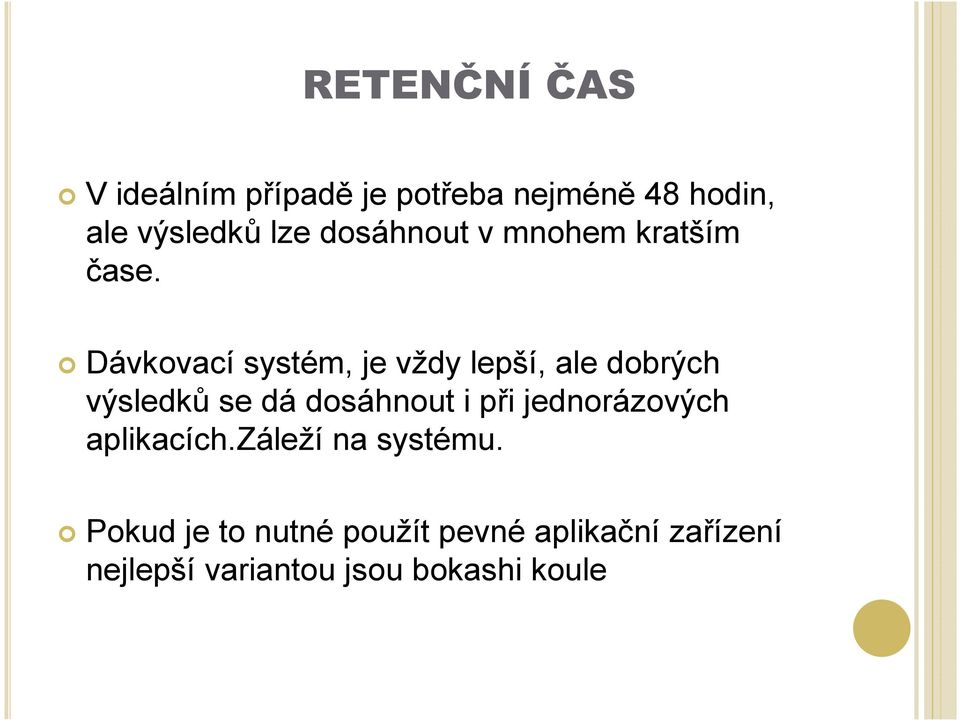 RETENČNÍ ČAS

V ideálním případě je potřeba nejméně 48 hodin, ale výsledků lze dosáhnout v mnohem kratším čase.

Dávkovací systém, je vždy lepší, ale dobrých výsledků se dá dosáhnout i při jednorázových aplikacích.Záleží na systému.

Pokud je to nutné použít pevné aplikační zařízení nejlepší variantou jsou bokashi koule